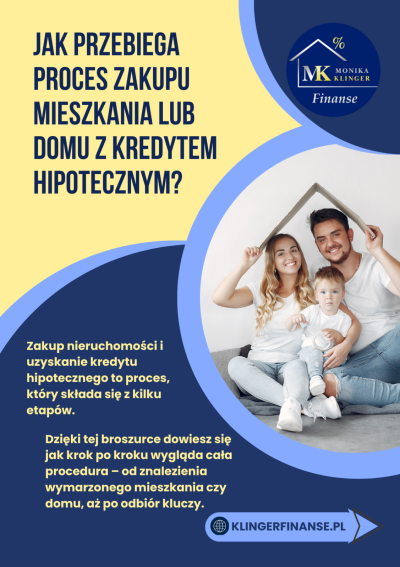 JAK PRZEBIEGA PROCES ZAKUPU MIESZKANIA LUB DOMU Z KREDYTEM HIPOTECZNYM?

%
MK MONIKA KLINGER
Finanse

Zakup nieruchomości i uzyskanie kredytu hipotecznego to proces, który składa się z kilku etapów.

Dzięki tej broszurce dowiesz się jak krok po kroku wygląda cała procedura – od znalezienia wymarzonego mieszkania czy domu, aż po odbiór kluczy.

KLINGERFINANSE.PL